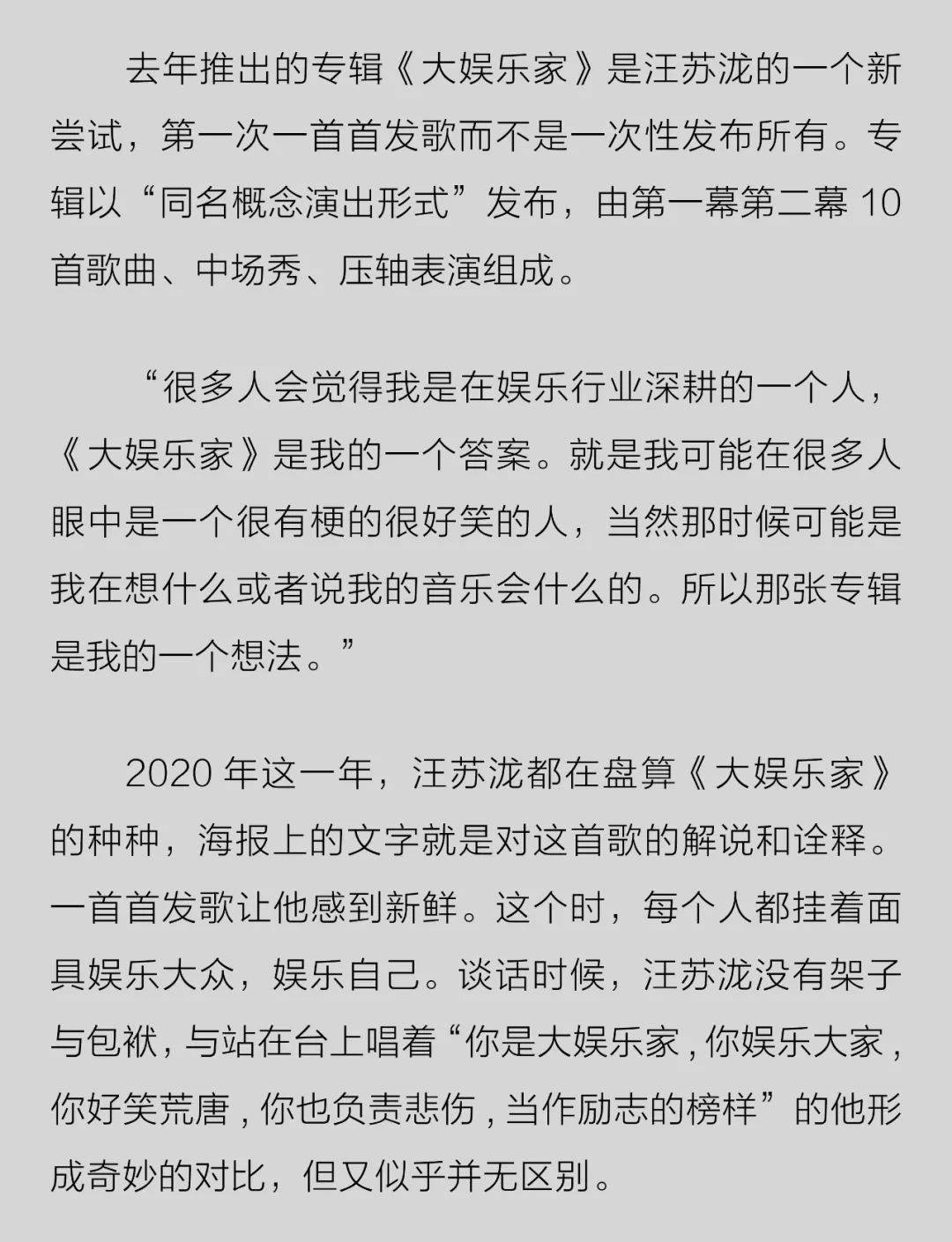 去年推出的专辑《大娱乐家》是汪苏泷的一个新尝试，第一次一首首发歌而不是一次性发布所有。专辑以“同名概念演出形式”发布，由第一幕第二幕 10 首歌曲、中场秀、压轴表演组成。

“很多人会觉得我是在娱乐行业深耕的一个人，《大娱乐家》是我的一个答案。就是我可能在很多人眼中是一个很有梗的很好笑的人，当然那时候可能是我在想什么或者说我的音乐会什么的。所以那张专辑是我的一个想法。”

2020 年这一年，汪苏泷都在盘算《大娱乐家》的种种，海报上的文字就是对这首歌的解说和诠释。一首首发歌让他感到新鲜。这个时，每个人都挂着面具娱乐大众，娱乐自己。谈话时候，汪苏泷没有架子与包袱，与站在台上唱着“你是大娱乐家，你娱乐大家，你好笑荒唐，你也负责悲伤，当作励志的榜样”的他形成奇妙的对比，但又似乎并无区别。